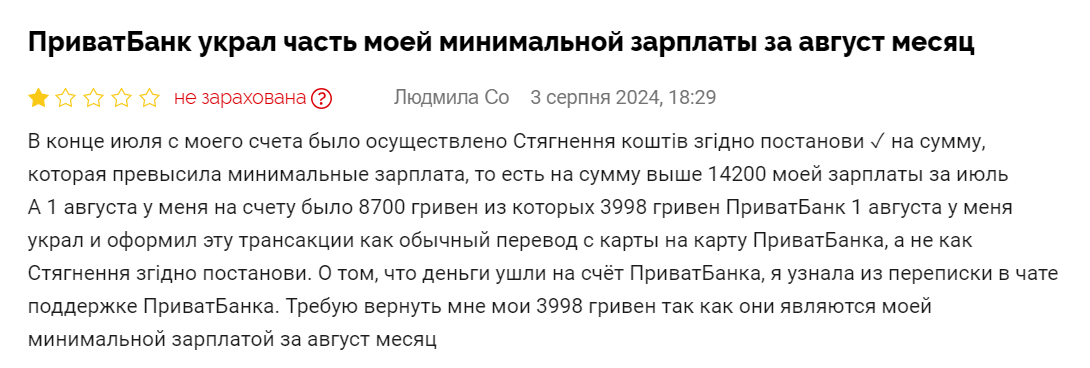 ПриватБанк украл часть моей минимальной зарплаты за август месяц

не зарахована ? Людмила Со 3 серпня 2024, 18:29

В конце июля с моего счета было осуществлено Стягнення коштів згідно постанови ✓ на сумму, которая превысила минимальные зарплата, то есть на сумму выше 14200 моей зарплаты за июль
А 1 августа у меня на счету было 8700 гривен из которых 3998 гривен ПриватБанк 1 августа у меня украл и оформил эту трансакции как обычный перевод с карты на карту ПриватБанка, а не как Стягнення згідно постанови. О том, что деньги ушли на счёт ПриватБанка, я узнала из переписки в чате поддержке ПриватБанка. Требую вернуть мне мои 3998 гривен так как они являются моей минимальной зарплатой за август месяц